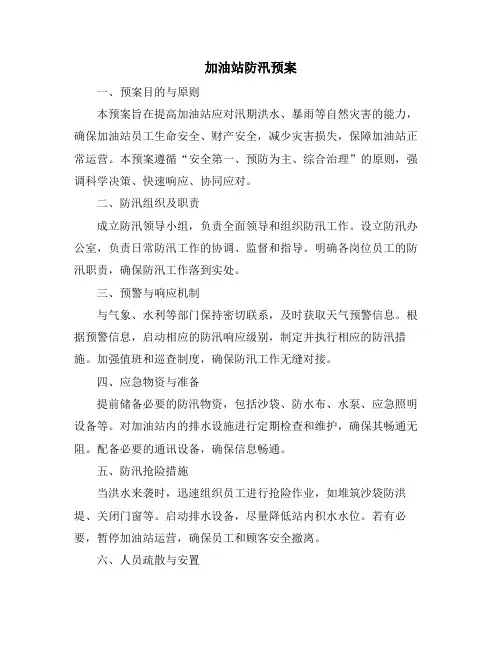 加油站防汛预案

一、预案目的与原则

本预案旨在提高加油站应对汛期洪水、暴雨等自然灾害的能力，确保加油站员工生命安全、财产安全，减少灾害损失，保障加油站正常运营。本预案遵循“安全第一、预防为主、综合治理”的原则，强调科学决策、快速响应、协同应对。

二、防汛组织及职责

成立防汛领导小组，负责全面领导和组织防汛工作。设立防汛办公室，负责日常防汛工作的协调、监督和指导。明确各岗位员工的防汛职责，确保防汛工作落到实处。

三、预警与响应机制

与气象、水利等部门保持密切联系，及时获取天气预警信息。根据预警信息，启动相应的防汛响应级别，制定并执行相应的防汛措施。加强值班和巡查制度，确保防汛工作无缝对接。

四、应急物资与准备

提前储备必要的防汛物资，包括沙袋、防水布、水泵、应急照明设备等。对加油站内的排水设施进行定期检查和维护，确保其畅通无阻。配备必要的通讯设备，确保信息畅通。

五、防汛抢险措施

当洪水来袭时，迅速组织员工进行抢险作业，如堆筑沙袋防洪堤、关闭门窗等。启动排水设备，尽量降低站内积水水位。若有必要，暂停加油站运营，确保员工和顾客安全撤离。

六、人员疏散与安置